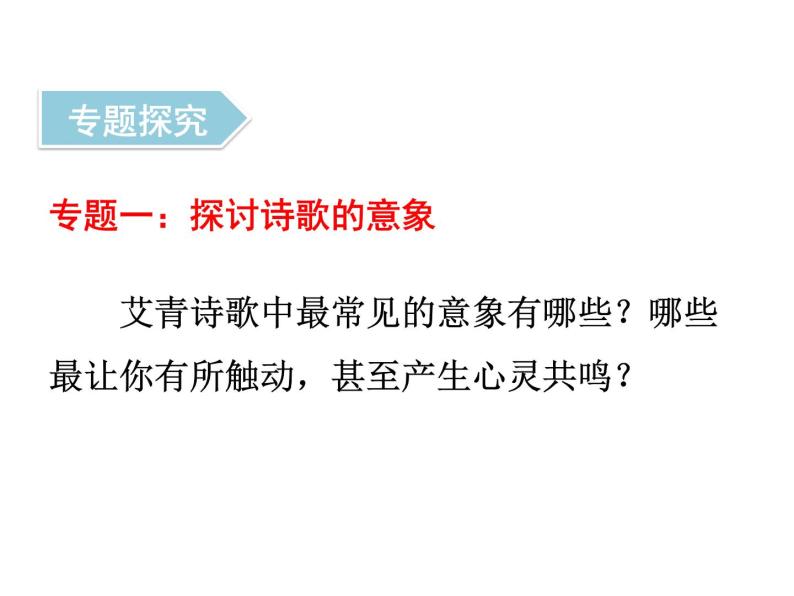 专题探究

专题一：探讨诗歌的意象

艾青诗歌中最常见的意象有哪些？哪些最让你有所触动，甚至产生心灵共鸣？